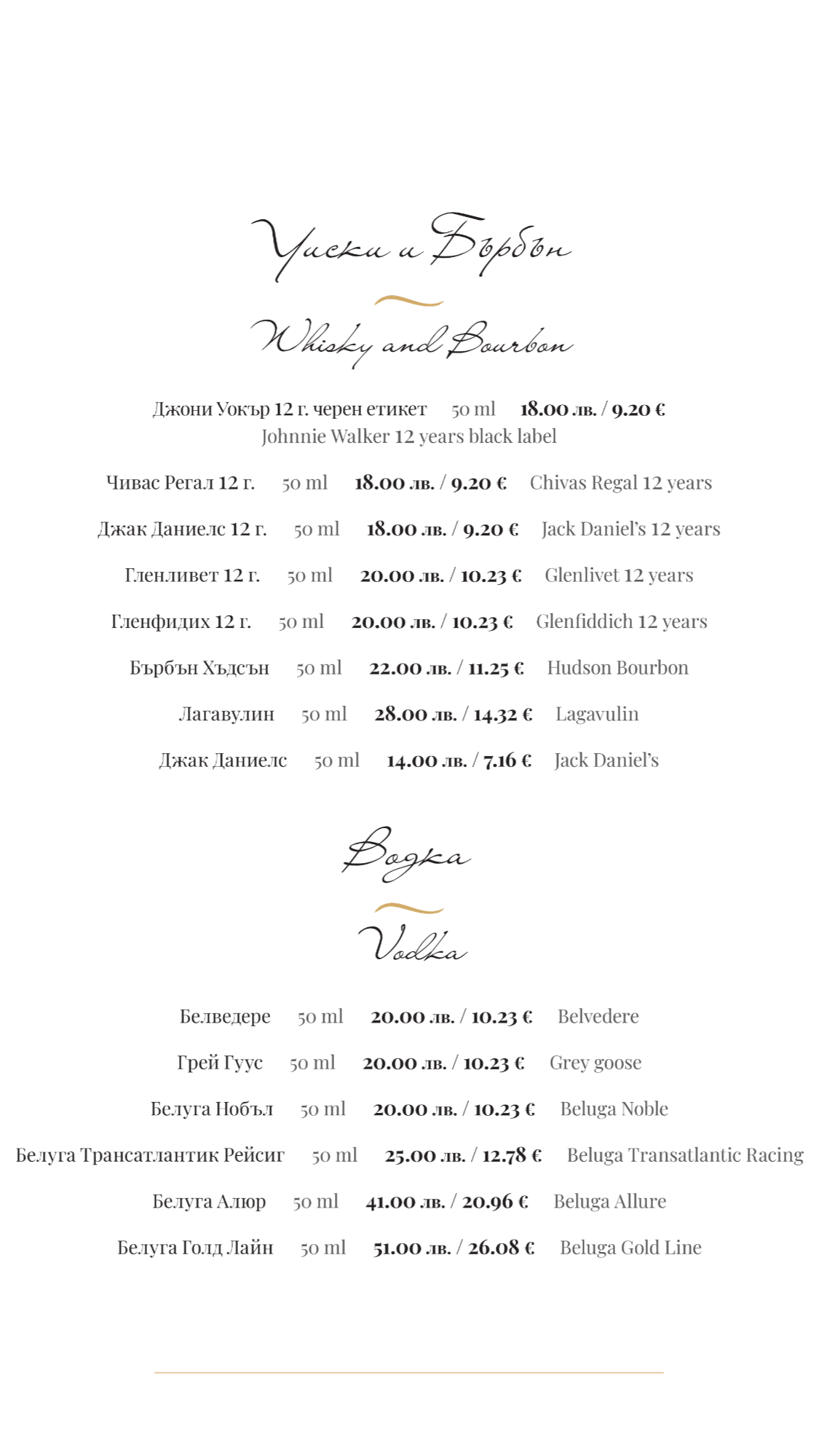 Уиски и Бърбън

Whisky and Bourbon

Джони Уокър 12 г. черен етикет 50 ml 18.00 лв. / 9.20 €
Johnnie Walker 12 years black label

Чивас Регал 12 г. 50 ml 18.00 лв. / 9.20 € Chivas Regal 12 years

Джак Даниелс 12 г. 50 ml 18.00 лв. / 9.20 € Jack Daniel's 12 years

Гленливет 12 г. 50 ml 20.00 лв. / 10.23 € Glenlivet 12 years

Гленфидих 12 г. 50 ml 20.00 лв. / 10.23 € Glenfiddich 12 years

Бърбън Хъдсън 50 ml 22.00 лв. / 11.25 € Hudson Bourbon

Лагавулин 50 ml 28.00 лв. / 14.32 € Lagavulin

Джак Даниелс 50 ml 14.00 лв. / 7.16 € Jack Daniel's

Водка

Vodka

Белведере 50 ml 20.00 лв. / 10.23 € Belvedere

Грей Гуус 50 ml 20.00 лв. / 10.23 € Grey goose

Белуга Нобъл 50 ml 20.00 лв. / 10.23 € Beluga Noble

Белуга Трансатлантик Рейсиг 50 ml 25.00 лв. / 12.78 € Beluga Transatlantic Racing

Белуга Алюр 50 ml 41.00 лв. / 20.96 € Beluga Allure

Белуга Голд Лайн 50 ml 51.00 лв. / 26.08 € Beluga Gold Line